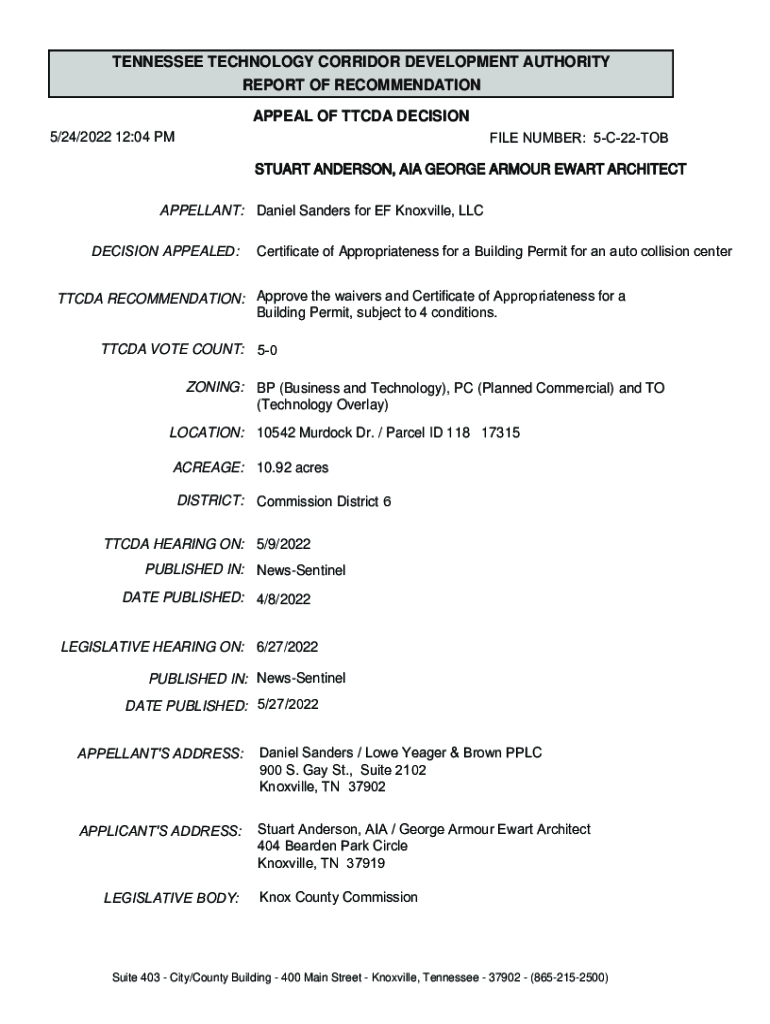 TENNESSEE TECHNOLOGY CORRIDOR DEVELOPMENT AUTHORITY
REPORT OF RECOMMENDATION

APPEAL OF TTCDA DECISION

5/24/2022 12:04 PM

FILE NUMBER: 5-C-22-TOB

STUART ANDERSON, AIA GEORGE ARMOUR EWART ARCHITECT

APPELLANT: Daniel Sanders for EF Knoxville, LLC

DECISION APPEALED: Certificate of Appropriateness for a Building Permit for an auto collision center

TTCDA RECOMMENDATION: Approve the waivers and Certificate of Appropriateness for a Building Permit, subject to 4 conditions.

TTCDA VOTE COUNT: 5-0

ZONING: BP (Business and Technology), PC (Planned Commercial) and TO (Technology Overlay)

LOCATION: 10542 Murdock Dr. / Parcel ID 118 17315

ACREAGE: 10.92 acres

DISTRICT: Commission District 6

TTCDA HEARING ON: 5/9/2022

PUBLISHED IN: News-Sentinel

DATE PUBLISHED: 4/8/2022

LEGISLATIVE HEARING ON: 6/27/2022

PUBLISHED IN: News-Sentinel

DATE PUBLISHED: 5/27/2022

APPELLANT'S ADDRESS: Daniel Sanders / Lowe Yeager & Brown PPLC
900 S. Gay St., Suite 2102
Knoxville, TN 37902

APPLICANT'S ADDRESS: Stuart Anderson, AIA / George Armour Ewart Architect
404 Bearden Park Circle
Knoxville, TN 37919

LEGISLATIVE BODY: Knox County Commission

Suite 403 - City/County Building - 400 Main Street - Knoxville, Tennessee - 37902 - (865-215-2500)